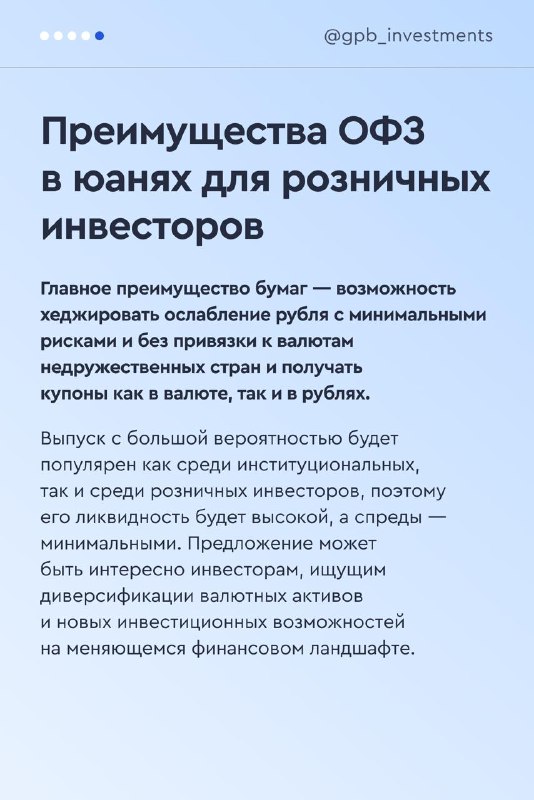 @gpb_investments

Преимущества ОФЗ в юанях для розничных инвесторов

Главное преимущество бумаг — возможность хеджировать ослабление рубля с минимальными рисками и без привязки к валютам недружественных стран и получать купоны как в валюте, так и в рублях.

Выпуск с большой вероятностью будет популярен как среди институциональных, так и среди розничных инвесторов, поэтому его ликвидность будет высокой, а спреды — минимальными. Предложение может быть интересно инвесторам, ищущим диверсификации валютных активов и новых инвестиционных возможностей на меняющемся финансовом ландшафте.